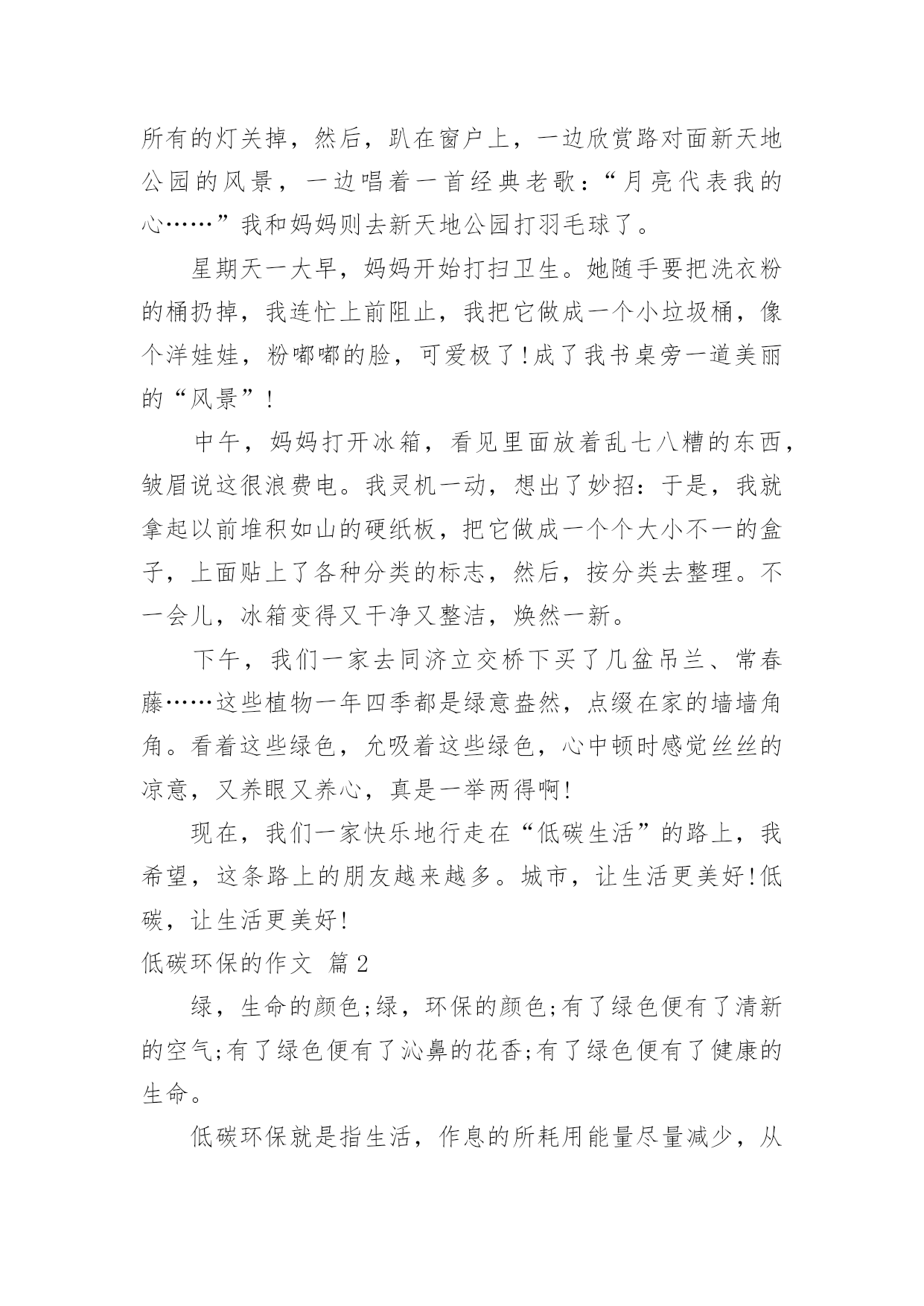 所有的灯关掉，然后，趴在窗户上，一边欣赏路对面新天地公园的风景，一边唱着一首经典老歌：“月亮代表我的心……”我和妈妈则去新天地公园打羽毛球了。

星期天一大早，妈妈开始打扫卫生。她随手要把洗衣粉的桶扔掉，我连忙上前阻止，我把它做成一个小垃圾桶，像个洋娃娃，粉嘟嘟的脸，可爱极了!成了我书桌旁一道美丽的“风景”!

中午，妈妈打开冰箱，看见里面放着乱七八糟的东西，皱眉说这很浪费电。我灵机一动，想出了妙招：于是，我就拿起以前堆积如山的硬纸板，把它做成一个个大小不一的盒子，上面贴上了各种分类的标志，然后，按分类去整理。不一会儿，冰箱变得又干净又整洁，焕然一新。

下午，我们一家去同济立交桥下买了几盆吊兰、常春藤……这些植物一年四季都是绿意盎然，点缀在家的墙墙角角。看着这些绿色，允吸着这些绿色，心中顿时感觉丝丝的凉意，又养眼又养心，真是一举两得啊!

现在，我们一家快乐地行走在“低碳生活”的路上，我希望，这条路上的朋友越来越多。城市，让生活更美好!低碳，让生活更美好!

低碳环保的作文 篇2

绿，生命的颜色;绿，环保的颜色;有了绿色便有了清新的空气;有了绿色便有了沁鼻的花香;有了绿色便有了健康的生命。

低碳环保就是指生活，作息的所耗用能量尽量减少，从